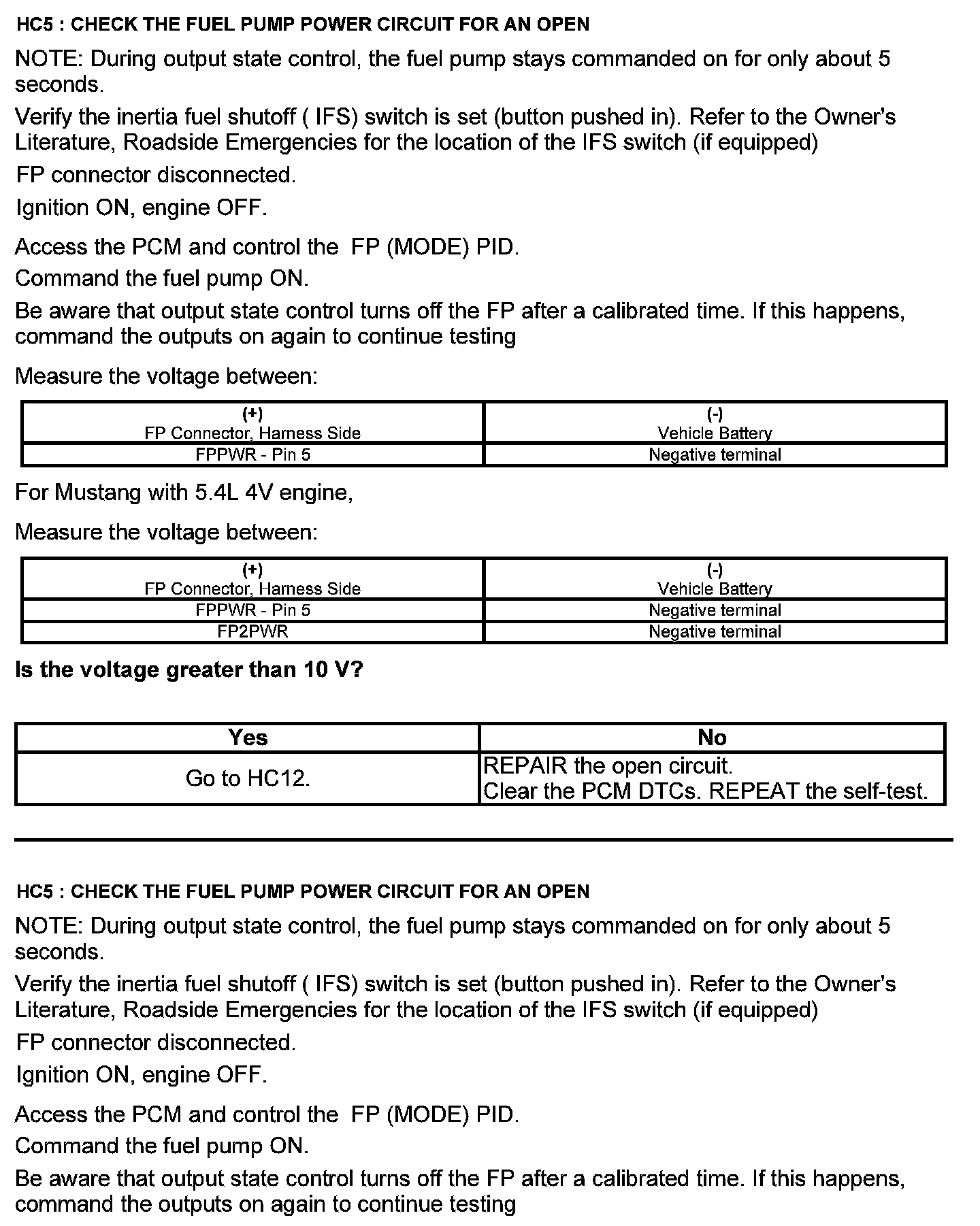 HC5 : CHECK THE FUEL PUMP POWER CIRCUIT FOR AN OPEN

NOTE: During output state control, the fuel pump stays commanded on for only about 5 seconds.

Verify the inertia fuel shutoff ( IFS) switch is set (button pushed in). Refer to the Owner's Literature, Roadside Emergencies for the location of the IFS switch (if equipped)

FP connector disconnected.

Ignition ON, engine OFF.

Access the PCM and control the FP (MODE) PID.

Command the fuel pump ON.

Be aware that output state control turns off the FP after a calibrated time. If this happens, command the outputs on again to continue testing

Measure the voltage between:

| (+) FP Connector, Harness Side | (-) Vehicle Battery |
|---|---|
| FPPWR - Pin 5 | Negative terminal |

For Mustang with 5.4L 4V engine,

Measure the voltage between:

| (+) FP Connector, Harness Side | (-) Vehicle Battery |
|---|---|
| FPPWR - Pin 5 | Negative terminal |
| FP2PWR | Negative terminal |

Is the voltage greater than 10 V?

| Yes | No |
|---|---|
| Go to HC12. | REPAIR the open circuit. Clear the PCM DTCs. REPEAT the self-test. |

HC5 : CHECK THE FUEL PUMP POWER CIRCUIT FOR AN OPEN

NOTE: During output state control, the fuel pump stays commanded on for only about 5 seconds.

Verify the inertia fuel shutoff ( IFS) switch is set (button pushed in). Refer to the Owner's Literature, Roadside Emergencies for the location of the IFS switch (if equipped)

FP connector disconnected.

Ignition ON, engine OFF.

Access the PCM and control the FP (MODE) PID.

Command the fuel pump ON.

Be aware that output state control turns off the FP after a calibrated time. If this happens, command the outputs on again to continue testing